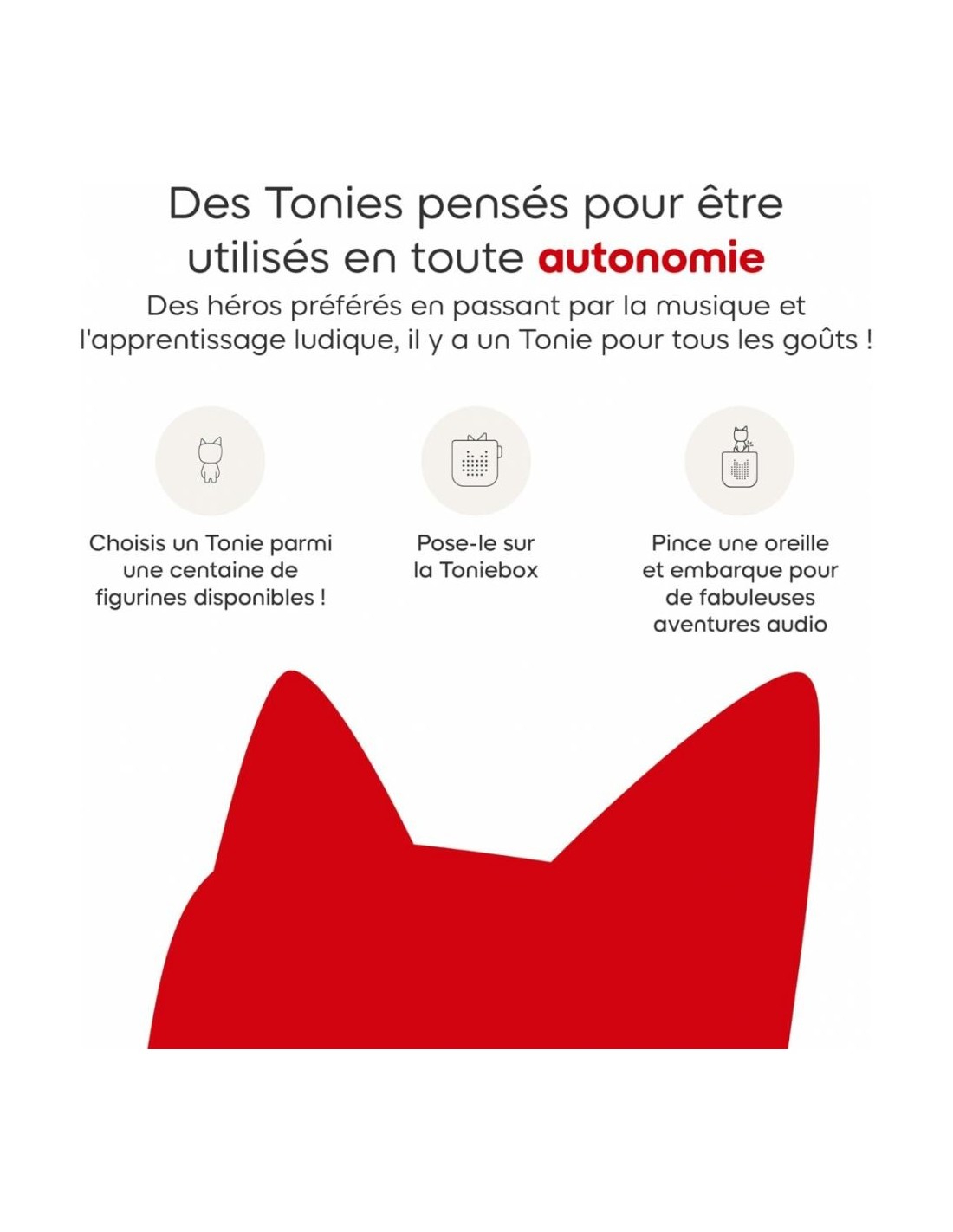 Des Tonies pensés pour être utilisés en toute autonomie

Des héros préférés en passant par la musique et l'apprentissage ludique, il y a un Tonie pour tous les goûts !

Choisis un Tonie parmi une centaine de figurines disponibles !

Pose-le sur la Toniebox

Pince une oreille et embarque pour de fabuleuses aventures audio